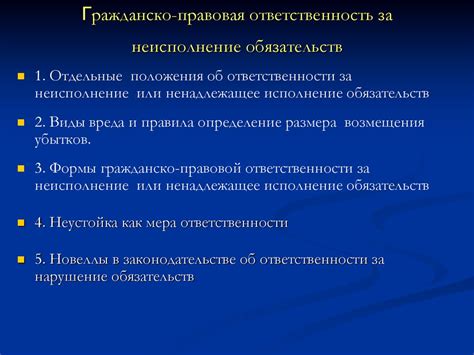 Гражданско-правовая ответственность за неисполнение обязательств

1. Отдельные положения об ответственности за неисполнение или ненадлежащее исполнение обязательств

2. Виды вреда и правила определение размера возмещения убытков.

3. Формы гражданско-правовой ответственности за неисполнение или ненадлежащее исполнение обязательств

4. Неустойка как мера ответственности

5. Новеллы в законодательстве об ответственности за нарушение обязательств